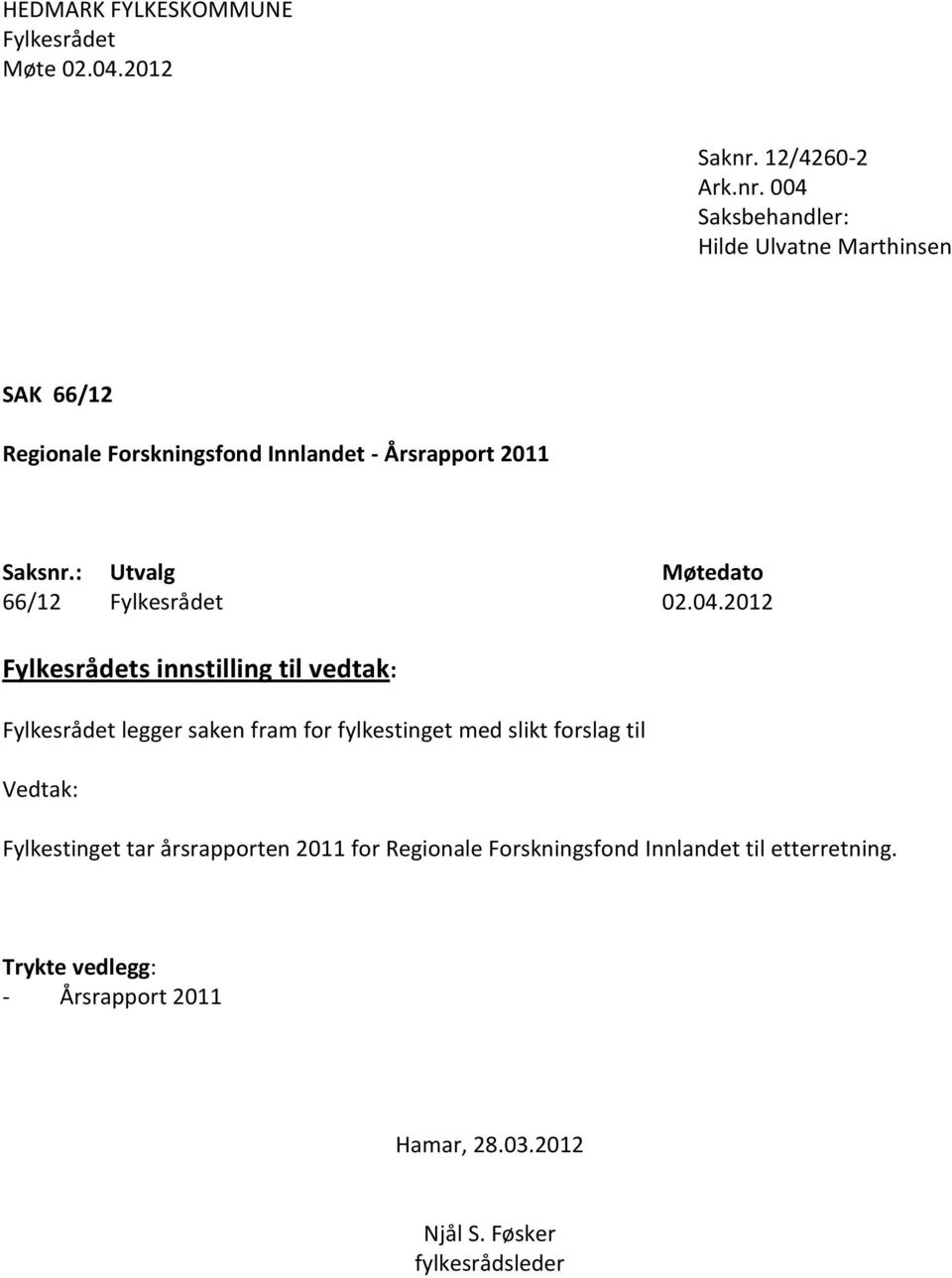 HEDMARK FYLKESKOMMUNE
Fylkesrådet
Møte 02.04.2012

Saknr. 12/4260-2
Ark.nr. 004
Saksbehandler:
Hilde Ulvatne Marthinsen

SAK 66/12

Regionale Forskningsfond Innlandet - Årsrapport 2011

| Saksnr.: | Utvalg | Møtedato |
|---|---|---|
| 66/12 | Fylkesrådet | 02.04.2012 |

Fylkesrådets innstilling til vedtak:

Fylkesrådet legger saken fram for fylkestinget med slikt forslag til

Vedtak:

Fylkestinget tar årsrapporten 2011 for Regionale Forskningsfond Innlandet til etterretning.

Trykte vedlegg:
- Årsrapport 2011

Hamar, 28.03.2012

Njål S. Føsker
fylkesrådsleder